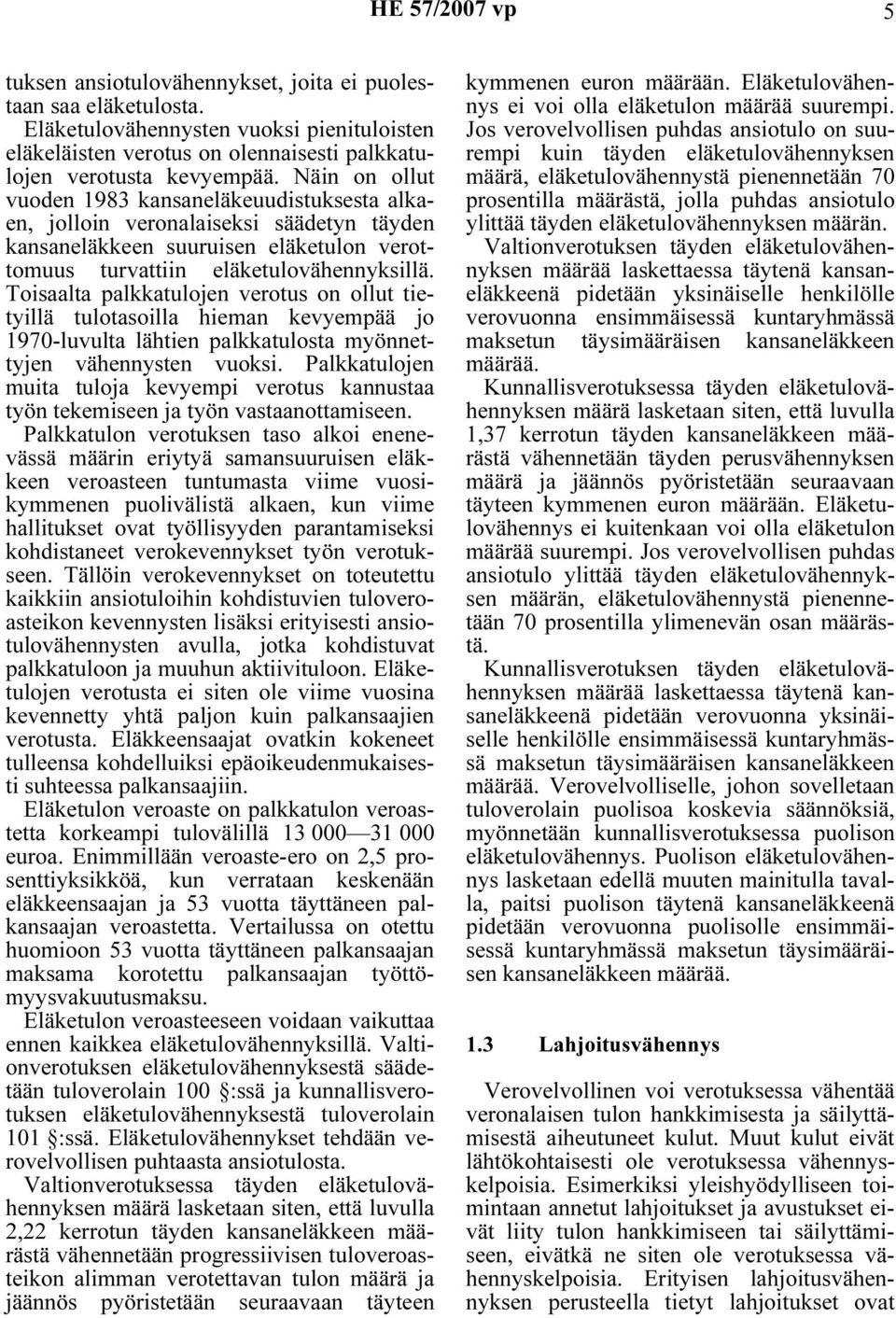 HE 57/2007 vp

5

tuksen ansiotulovähennykset, joita ei puolestaan saa eläketulosta.

Eläketulovähennysten vuoksi pienituloisten eläkeläisten verotus on olennaisesti palkkatulojen verotusta kevyempää. Näin on ollut vuoden 1983 kansaneläkeuudistuksesta alkaen, jolloin veronalaiseksi säädetyn täyden kansaneläkkeen suuruisen eläketulon verottomuus turvattiin eläketulovähennyksillä. Toisaalta palkkatulojen verotus on ollut tietyillä tulotasoilla hieman kevyempää jo 1970-luvulta lähtien palkkatulosta myönnettyjen vähennysten vuoksi. Palkkatulojen muita tuloja kevyempi verotus kannustaa työn tekemiseen ja työn vastaanottamiseen. Palkkatulon verotuksen taso alkoi enenevässä määrin eriytyä samansuuruisen eläkkeen veroasteen tuntumasta viime vuosikymmenen puolivälistä alkaen, kun viime hallitukset ovat työllisyyden parantamiseksi kohdistaneet verokevennykset työn verotukseen. Tällöin verokevennykset on toteutettu kaikkiin ansiotuloihin kohdistuvien tuloveroasteikon kevennysten lisäksi erityisesti ansiotulovähennysten avulla, jotka kohdistuvat palkkatuloon ja muuhun aktiivituloon. Eläketulojen verotusta ei siten ole viime vuosina kevennetty yhtä paljon kuin palkansaajien verotusta. Eläkkeensaajat ovatkin kokeneet tulleensa kohdelluiksi epäoikeudenmukaisesti suhteessa palkansaajiin.

Eläketulon veroaste on palkkatulon veroastetta korkeampi tulovälillä 13 000—31 000 euroa. Enimmillään veroaste-ero on 2,5 prosenttiyksikköä, kun verrataan keskenään eläkkeensaajan ja 53 vuotta täyttäneen palkansaajan veroastetta. Vertailussa on otettu huomioon 53 vuotta täyttäneen palkansaajan maksama korotettu palkansaajan työttömyysvakuutusmaksu.

Eläketulon veroasteeseen voidaan vaikuttaa ennen kaikkea eläketulovähennyksillä. Valtionverotuksen eläketulovähennyksestä säädetään tuloverolain 100 §:ssä ja kunnallisverotuksen eläketulovähennyksestä tuloverolain 101 §:ssä. Eläketulovähennykset tehdään verovelvollisen puhtaasta ansiotulosta.

Valtionverotuksessa täyden eläketulovähennyksen määrä lasketaan siten, että luvulla 2,22 kerrotun täyden kansaneläkkeen määrästä vähennetään progressiivisen tuloveroasteikon alimman verotettavan tulon määrä ja jäännös pyöristetään seuraavaan täyteen kymmenen euron määrään. Eläketulovähennys ei voi olla eläketulon määrää suurempi. Jos verovelvollisen puhdas ansiotulo on suurempi kuin täyden eläketulovähennyksen määrä, eläketulovähennystä pienennetään 70 prosentilla määrästä, jolla puhdas ansiotulo ylittää täyden eläketulovähennyksen määrän.

Valtionverotuksen täyden eläketulovähennyksen määrää laskettaessa täytenä kansaneläkkeenä pidetään yksinäiselle henkilölle verovuonna ensimmäisessä kuntaryhmässä maksetun täysimääräisen kansaneläkkeen määrää.

Kunnallisverotuksessa täyden eläketulovähennyksen määrä lasketaan siten, että luvulla 1,37 kerrotun täyden kansaneläkkeen määrästä vähennetään täyden perusvähennyksen määrä ja jäännös pyöristetään seuraavaan täyteen kymmenen euron määrään. Eläketulovähennys ei kuitenkaan voi olla eläketulon määrää suurempi. Jos verovelvollisen puhdas ansiotulo ylittää täyden eläketulovähennyksen määrän, eläketulovähennystä pienennetään 70 prosentilla ylimenevän osan määrästä.

Kunnallisverotuksen täyden eläketulovähennyksen määrää laskettaessa täytenä kansaneläkkeenä pidetään verovuonna yksinäiselle henkilölle ensimmäisessä kuntaryhmässä maksetun täysimääräisen kansaneläkkeen määrää. Verovelvolliselle, johon sovelletaan tuloverolain puolisoa koskevia säännöksiä, myönnetään kunnallisverotuksessa puolison eläketulovähennys. Puolison eläketulovähennys lasketaan edellä muuten mainitulla tavalla, paitsi puolison täytenä kansaneläkkeenä pidetään verovuonna puolisolle ensimmäisessä kuntaryhmässä maksetun täysimääräisen kansaneläkkeen määrää.

1.3 Lahjoitusvähennys

Verovelvollinen voi verotuksessa vähentää veronalaisen tulon hankkimisesta ja säilyttämisestä aiheutuneet kulut. Muut kulut eivät lähtökohtaisesti ole verotuksessa vähennyskelpoisia. Esimerkiksi yleishyödylliseen toimintaan annetut lahjoitukset ja avustukset eivät liity tulon hankkimiseen tai säilyttämiseen, eivätkä ne siten ole verotuksessa vähennyskelpoisia. Erityisen lahjoitusvähennyksen perusteella tietyt lahjoitukset ovat